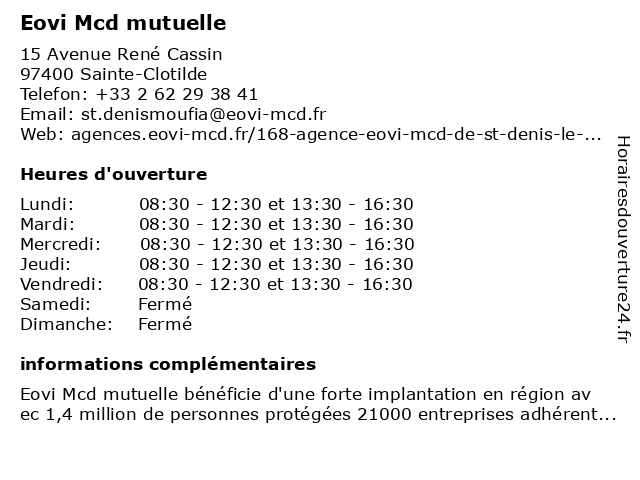 Eovi Mcd mutuelle

15 Avenue René Cassin
97400 Sainte-Clotilde
Telefon: +33 2 62 29 38 41
Email: st.denismoufia@eovi-mcd.fr
Web: agences.eovi-mcd.fr/168-agence-eovi-mcd-de-st-denis-le-...

Heures d'ouverture

| | |
|---|---|
| Lundi: | 08:30 - 12:30 et 13:30 - 16:30 |
| Mardi: | 08:30 - 12:30 et 13:30 - 16:30 |
| Mercredi: | 08:30 - 12:30 et 13:30 - 16:30 |
| Jeudi: | 08:30 - 12:30 et 13:30 - 16:30 |
| Vendredi: | 08:30 - 12:30 et 13:30 - 16:30 |
| Samedi: | Fermé |
| Dimanche: | Fermé |

informations complémentaires

Eovi Mcd mutuelle bénéficie d'une forte implantation en région av ec 1,4 million de personnes protégées 21000 entreprises adhérent...

Horairesdouverture24.fr